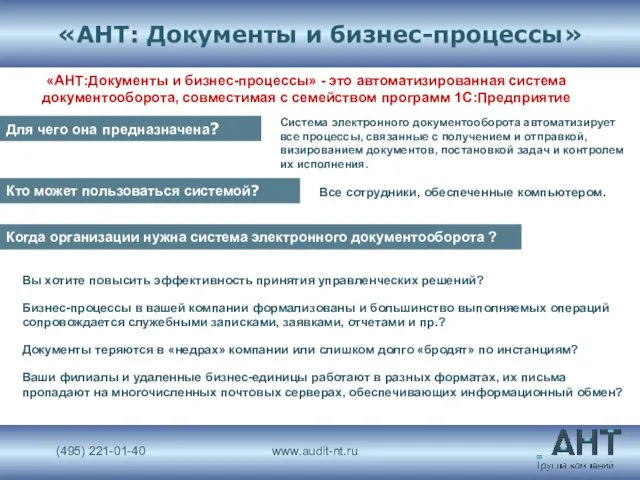 «АНТ: Документы и бизнес-процессы»

«АНТ:Документы и бизнес-процессы» - это автоматизированная система документооборота, совместимая с семейством программ 1С:Предприятие

Для чего она предназначена?

Система электронного документооборота автоматизирует все процессы, связанные с получением и отправкой, визированием документов, постановкой задач и контролем их исполнения.

Кто может пользоваться системой?

Все сотрудники, обеспеченные компьютером.

Когда организации нужна система электронного документооборота ?

Вы хотите повысить эффективность принятия управленческих решений?

Бизнес-процессы в вашей компании формализованы и большинство выполняемых операций сопровождается служебными записками, заявками, отчетами и пр.?

Документы теряются в «недрах» компании или слишком долго «бродят» по инстанциям?

Ваши филиалы и удаленные бизнес-единицы работают в разных форматах, их письма пропадают на многочисленных почтовых серверах, обеспечивающих информационный обмен?

(495) 221-01-40

www.audit-nt.ru

АНТ

Группа компаний